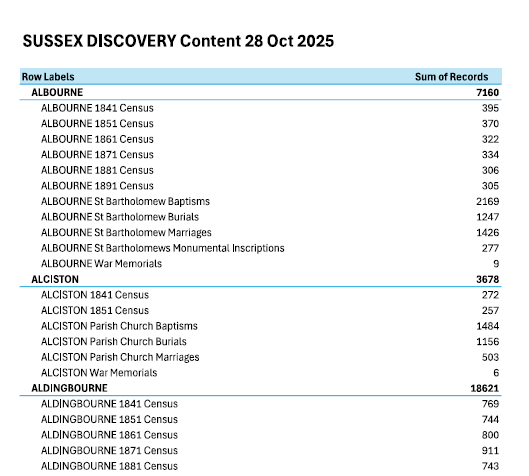 SUSSEX DISCOVERY Content 28 Oct 2025

| Row Labels | Sum of Records |
|---|---|
| ALBOURNE | 7160 |
| ALBOURNE 1841 Census | 395 |
| ALBOURNE 1851 Census | 370 |
| ALBOURNE 1861 Census | 322 |
| ALBOURNE 1871 Census | 334 |
| ALBOURNE 1881 Census | 306 |
| ALBOURNE 1891 Census | 305 |
| ALBOURNE St Bartholomew Baptisms | 2169 |
| ALBOURNE St Bartholomew Burials | 1247 |
| ALBOURNE St Bartholomew Marriages | 1426 |
| ALBOURNE St Bartholomews Monumental Inscriptions | 277 |
| ALBOURNE War Memorials | 9 |
| ALCISTON | 3678 |
| ALCISTON 1841 Census | 272 |
| ALCISTON 1851 Census | 257 |
| ALCISTON Parish Church Baptisms | 1484 |
| ALCISTON Parish Church Burials | 1156 |
| ALCISTON Parish Church Marriages | 503 |
| ALCISTON War Memorials | 6 |
| ALDINGBOURNE | 18621 |
| ALDINGBOURNE 1841 Census | 769 |
| ALDINGBOURNE 1851 Census | 744 |
| ALDINGBOURNE 1861 Census | 800 |
| ALDINGBOURNE 1871 Census | 911 |
| ALDINGBOURNE 1881 Census | 743 |